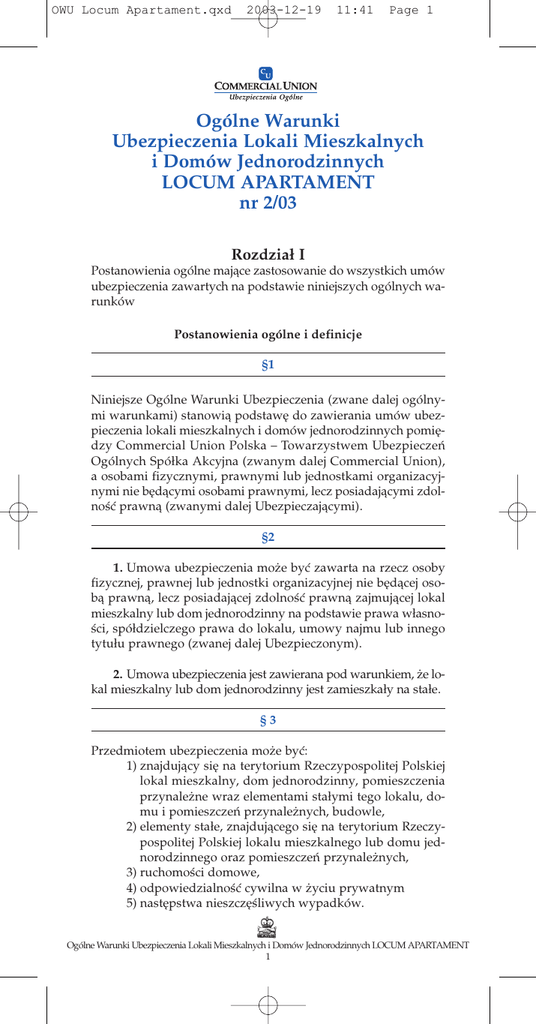 OWU Locum Apartament.qxd 2003-12-19 11:41 Page 1

CU
COMMERCIAL UNION
Ubezpieczenia Ogólne

Ogólne Warunki
Ubezpieczenia Lokali Mieszkalnych
i Domów Jednorodzinnych
LOCUM APARTAMENT
nr 2/03

Rozdział I
Postanowienia ogólne mające zastosowanie do wszystkich umów ubezpieczenia zawartych na podstawie niniejszych ogólnych warunków

Postanowienia ogólne i definicje

§1

Niniejsze Ogólne Warunki Ubezpieczenia (zwane dalej ogólnymi warunkami) stanowią podstawę do zawierania umów ubezpieczenia lokali mieszkalnych i domów jednorodzinnych pomiędzy Commercial Union Polska – Towarzystwem Ubezpieczeń Ogólnych Spółka Akcyjna (zwanym dalej Commercial Union), a osobami fizycznymi, prawnymi lub jednostkami organizacyjnymi nie będącymi osobami prawnymi, lecz posiadającymi zdolność prawną (zwanymi dalej Ubezpieczającymi).

§2

1. Umowa ubezpieczenia może być zawarta na rzecz osoby fizycznej, prawnej lub jednostki organizacyjnej nie będącej osobą prawną, lecz posiadającej zdolność prawną zajmującej lokal mieszkalny lub dom jednorodzinny na podstawie prawa własności, spółdzielczego prawa do lokalu, umowy najmu lub innego tytułu prawnego (zwanej dalej Ubezpieczonym).

2. Umowa ubezpieczenia jest zawierana pod warunkiem, że lokal mieszkalny lub dom jednorodzinny jest zamieszkały na stałe.

§ 3

Przedmiotem ubezpieczenia może być:
1) znajdujący się na terytorium Rzeczypospolitej Polskiej lokal mieszkalny, dom jednorodzinny, pomieszczenia przynależne wraz elementami stałymi tego lokalu, domu i pomieszczeń przynależnych, budowle,
2) elementy stałe, znajdującego się na terytorium Rzeczypospolitej Polskiej lokalu mieszkalnego lub domu jednorodzinnego oraz pomieszczeń przynależnych,
3) ruchomości domowe,
4) odpowiedzialność cywilna w życiu prywatnym
5) następstwa nieszczęśliwych wypadków.

Ogólne Warunki Ubezpieczenia Lokali Mieszkalnych i Domów Jednorodzinnych LOCUM APARTAMENT
1